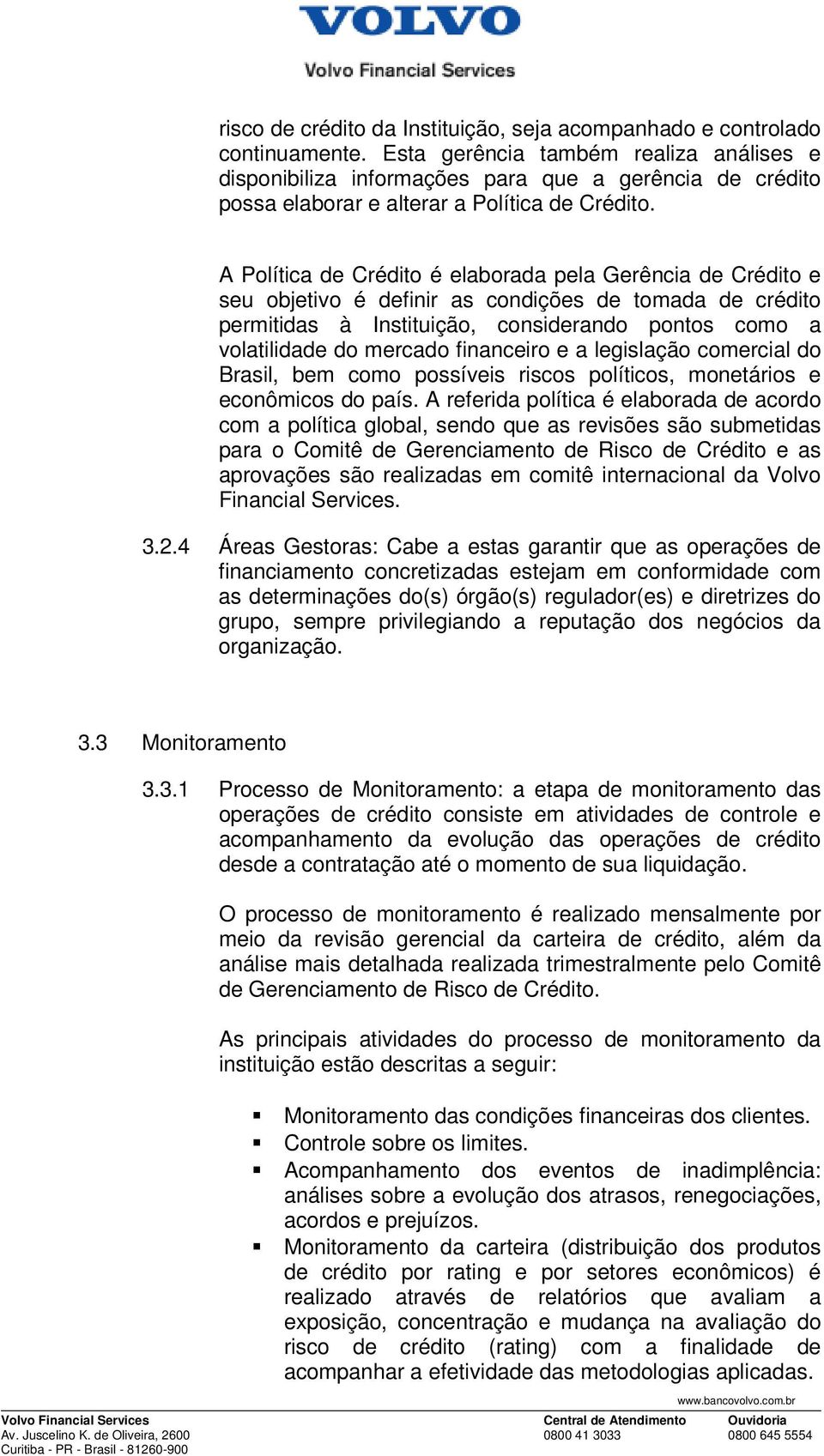 VOLVO
Volvo Financial Services

risco de crédito da Instituição, seja acompanhado e controlado continuamente. Esta gerência também realiza análises e disponibiliza informações para que a gerência de crédito possa elaborar e alterar a Política de Crédito.

A Política de Crédito é elaborada pela Gerência de Crédito e seu objetivo é definir as condições de tomada de crédito permitidas à Instituição, considerando pontos como a volatilidade do mercado financeiro e a legislação comercial do Brasil, bem como possíveis riscos políticos, monetários e econômicos do país. A referida política é elaborada de acordo com a política global, sendo que as revisões são submetidas para o Comitê de Gerenciamento de Risco de Crédito e as aprovações são realizadas em comitê internacional da Volvo Financial Services.

3.2.4 Áreas Gestoras: Cabe a estas garantir que as operações de financiamento concretizadas estejam em conformidade com as determinações do(s) órgão(s) regulador(es) e diretrizes do grupo, sempre privilegiando a reputação dos negócios da organização.

3.3 Monitoramento

3.3.1 Processo de Monitoramento: a etapa de monitoramento das operações de crédito consiste em atividades de controle e acompanhamento da evolução das operações de crédito desde a contratação até o momento de sua liquidação.

O processo de monitoramento é realizado mensalmente por meio da revisão gerencial da carteira de crédito, além da análise mais detalhada realizada trimestralmente pelo Comitê de Gerenciamento de Risco de Crédito.

As principais atividades do processo de monitoramento da instituição estão descritas a seguir:

▪ Monitoramento das condições financeiras dos clientes.
▪ Controle sobre os limites.
▪ Acompanhamento dos eventos de inadimplência: análises sobre a evolução dos atrasos, renegociações, acordos e prejuízos.
▪ Monitoramento da carteira (distribuição dos produtos de crédito por rating e por setores econômicos) é realizado através de relatórios que avaliam a exposição, concentração e mudança na avaliação do risco de crédito (rating) com a finalidade de acompanhar a efetividade das metodologias aplicadas.

www.bancovolvo.com.br
Volvo Financial Services
Av. Juscelino K. de Oliveira, 2600
Curitiba - PR - Brasil - 81260-900
Central de Atendimento
0800 41 3033
Ouvidoria
0800 645 5554